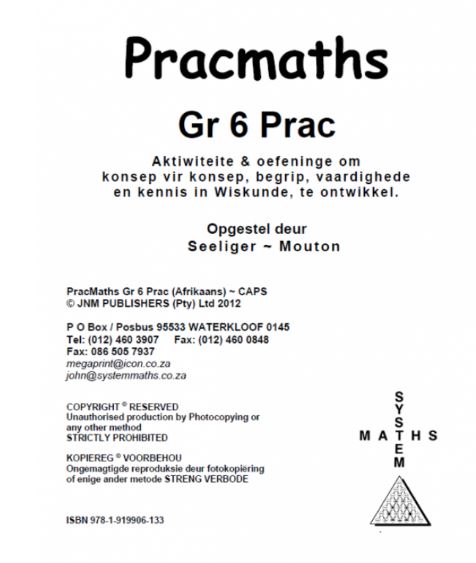 Pracmaths

Gr 6 Prac

Aktiwiteite & oefeninge om konsep vir konsep, begrip, vaardighede en kennis in Wiskunde, te ontwikkel.

Opgestel deur
Seeliger ~ Mouton

PracMaths Gr 6 Prac (Afrikaans) ~ CAPS
© JNM PUBLISHERS (Pty) Ltd 2012

P O Box / Posbus 95533 WATERKLOOF 0145
Tel: (012) 460 3907 Fax: (012) 460 0848
Fax: 086 505 7937
megaprint@icon.co.za
john@systemmaths.co.za

COPYRIGHT © RESERVED
Unauthorised production by Photocopying or any other method
STRICTLY PROHIBITED

KOPIEREG © VOORBEHOU
Ongemagtigde reproduksie deur fotokopiëring of enige ander metode STRENG VERBODE

ISBN 978-1-919906-133

SYSTEM
MATHS